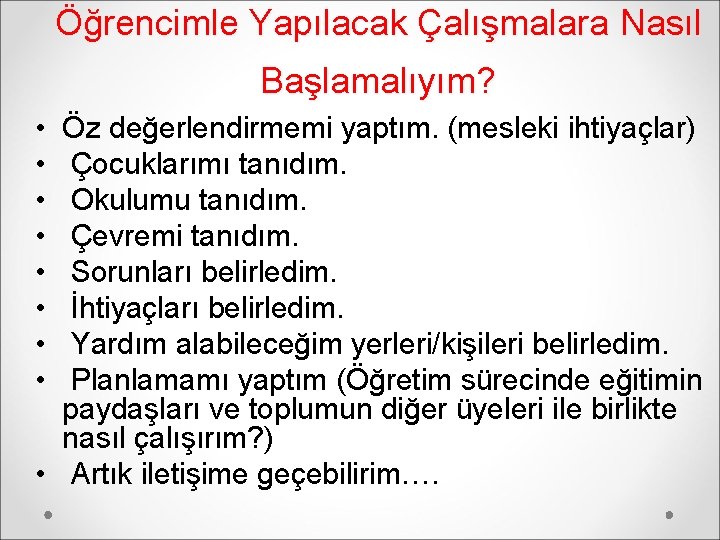 Öğrencimle Yapılacak Çalışmalara Nasıl Başlamalıyım?

• Öz değerlendirmemi yaptım. (mesleki ihtiyaçlar)
• Çocuklarımı tanıdım.
• Okulumu tanıdım.
• Çevremi tanıdım.
• Sorunları belirledim.
• İhtiyaçları belirledim.
• Yardım alabileceğim yerleri/kişileri belirledim.
• Planlamamı yaptım (Öğretim sürecinde eğitimin paydaşları ve toplumun diğer üyeleri ile birlikte nasıl çalışırım?)
• Artık iletişime geçebilirim….